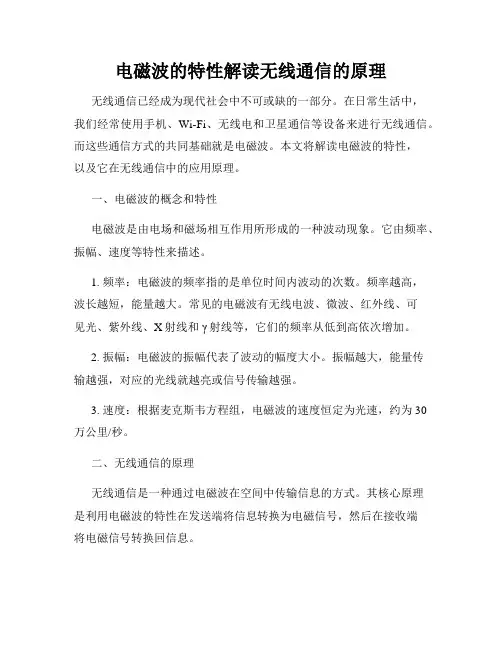 电磁波的特性解读无线通信的原理

无线通信已经成为现代社会中不可或缺的一部分。在日常生活中，我们经常使用手机、Wi-Fi、无线电和卫星通信等设备来进行无线通信。而这些通信方式的共同基础就是电磁波。本文将解读电磁波的特性，以及它在无线通信中的应用原理。

一、电磁波的概念和特性

电磁波是由电场和磁场相互作用所形成的一种波动现象。它由频率、振幅、速度等特性来描述。

1. 频率：电磁波的频率指的是单位时间内波动的次数。频率越高，波长越短，能量越大。常见的电磁波有无线电波、微波、红外线、可见光、紫外线、X射线和γ射线等，它们的频率从低到高依次增加。

2. 振幅：电磁波的振幅代表了波动的幅度大小。振幅越大，能量传输越强，对应的光线就越亮或信号传输越强。

3. 速度：根据麦克斯韦方程组，电磁波的速度恒定为光速，约为30万公里/秒。

二、无线通信的原理

无线通信是一种通过电磁波在空间中传输信息的方式。其核心原理是利用电磁波的特性在发送端将信息转换为电磁信号，然后在接收端将电磁信号转换回信息。